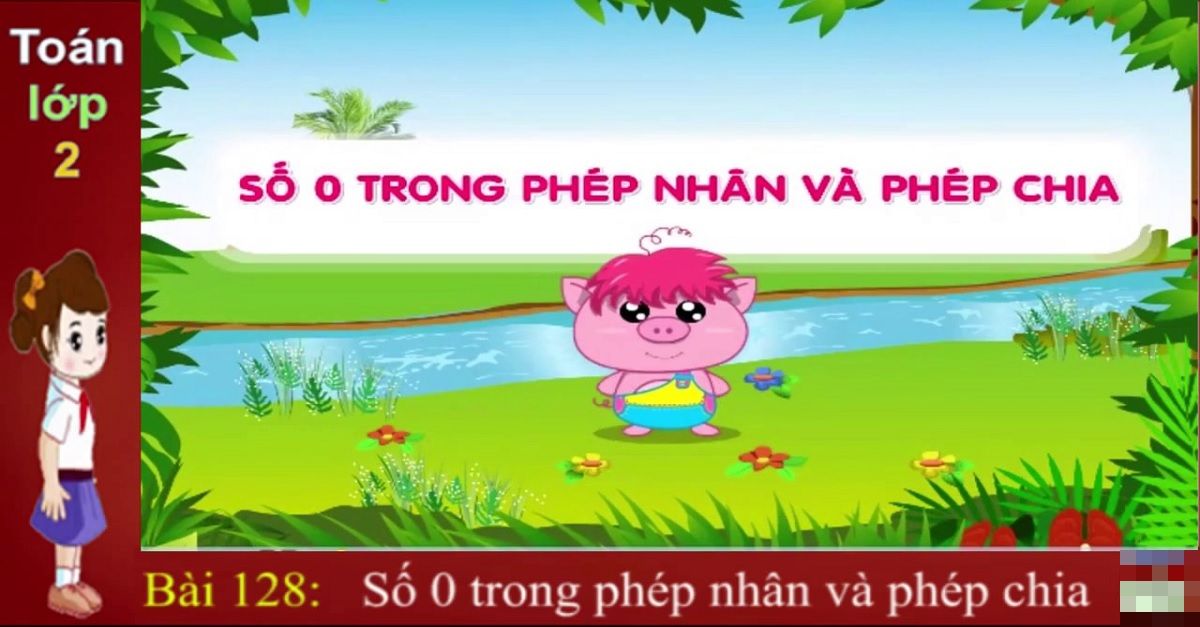 Toán
lớp
2

SỐ 0 TRONG PHÉP NHÂN VÀ PHÉP CHIA

Bài 128: Số 0 trong phép nhân và phép chia